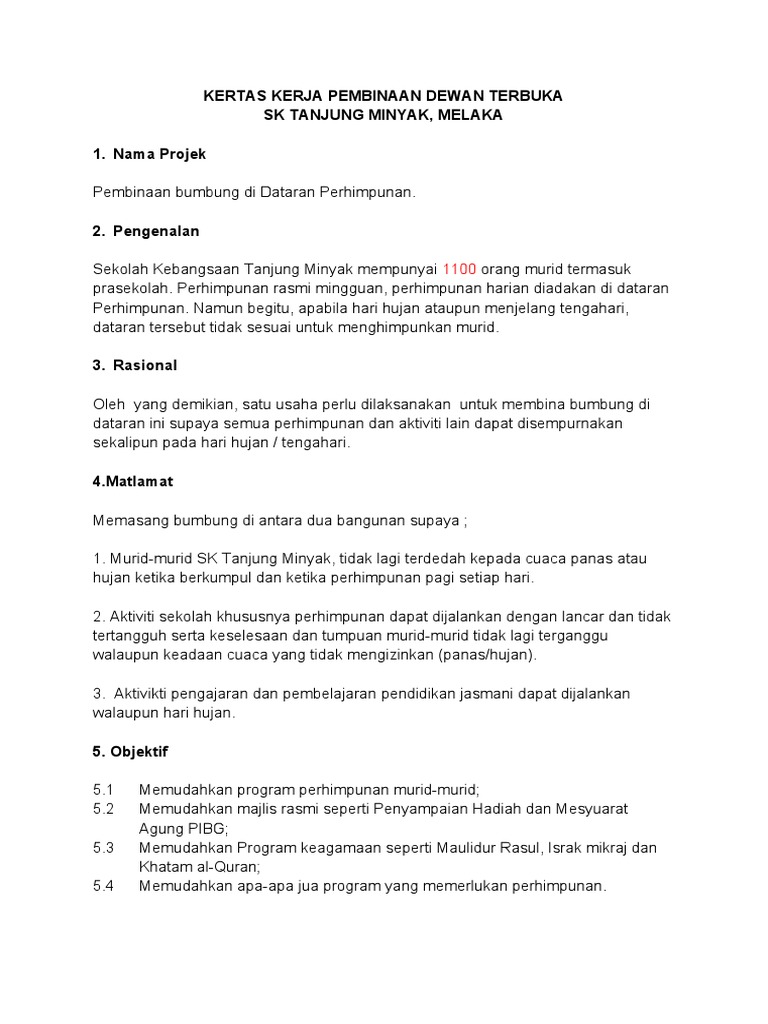 KERTAS KERJA PEMBINAAN DEWAN TERBUKA
SK TANJUNG MINYAK, MELAKA

1. Nama Projek

Pembinaan bumbung di Dataran Perhimpunan.

2. Pengenalan

Sekolah Kebangsaan Tanjung Minyak mempunyai 1100 orang murid termasuk prasekolah. Perhimpunan rasmi mingguan, perhimpunan harian diadakan di dataran Perhimpunan. Namun begitu, apabila hari hujan ataupun menjelang tengahari, dataran tersebut tidak sesuai untuk menghimpunkan murid.

3. Rasional

Oleh yang demikian, satu usaha perlu dilaksanakan untuk membina bumbung di dataran ini supaya semua perhimpunan dan aktiviti lain dapat disempurnakan sekalipun pada hari hujan / tengahari.

4.Matlamat

Memasang bumbung di antara dua bangunan supaya ;

1. Murid-murid SK Tanjung Minyak, tidak lagi terdedah kepada cuaca panas atau hujan ketika berkumpul dan ketika perhimpunan pagi setiap hari.

2. Aktiviti sekolah khususnya perhimpunan dapat dijalankan dengan lancar dan tidak tertangguh serta keselesaan dan tumpuan murid-murid tidak lagi terganggu walaupun keadaan cuaca yang tidak mengizinkan (panas/hujan).

3. Aktivikti pengajaran dan pembelajaran pendidikan jasmani dapat dijalankan walaupun hari hujan.

5. Objektif

5.1 Memudahkan program perhimpunan murid-murid;
5.2 Memudahkan majlis rasmi seperti Penyampaian Hadiah dan Mesyuarat Agung PIBG;
5.3 Memudahkan Program keagamaan seperti Maulidur Rasul, Israk mikraj dan Khatam al-Quran;
5.4 Memudahkan apa-apa jua program yang memerlukan perhimpunan.